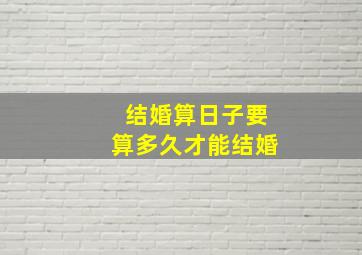 结婚算日子要
算多久才能结婚